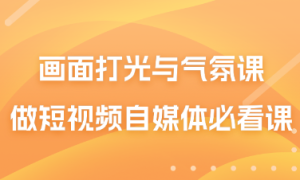 画面打光与气氛课
做短视频自媒体必看课